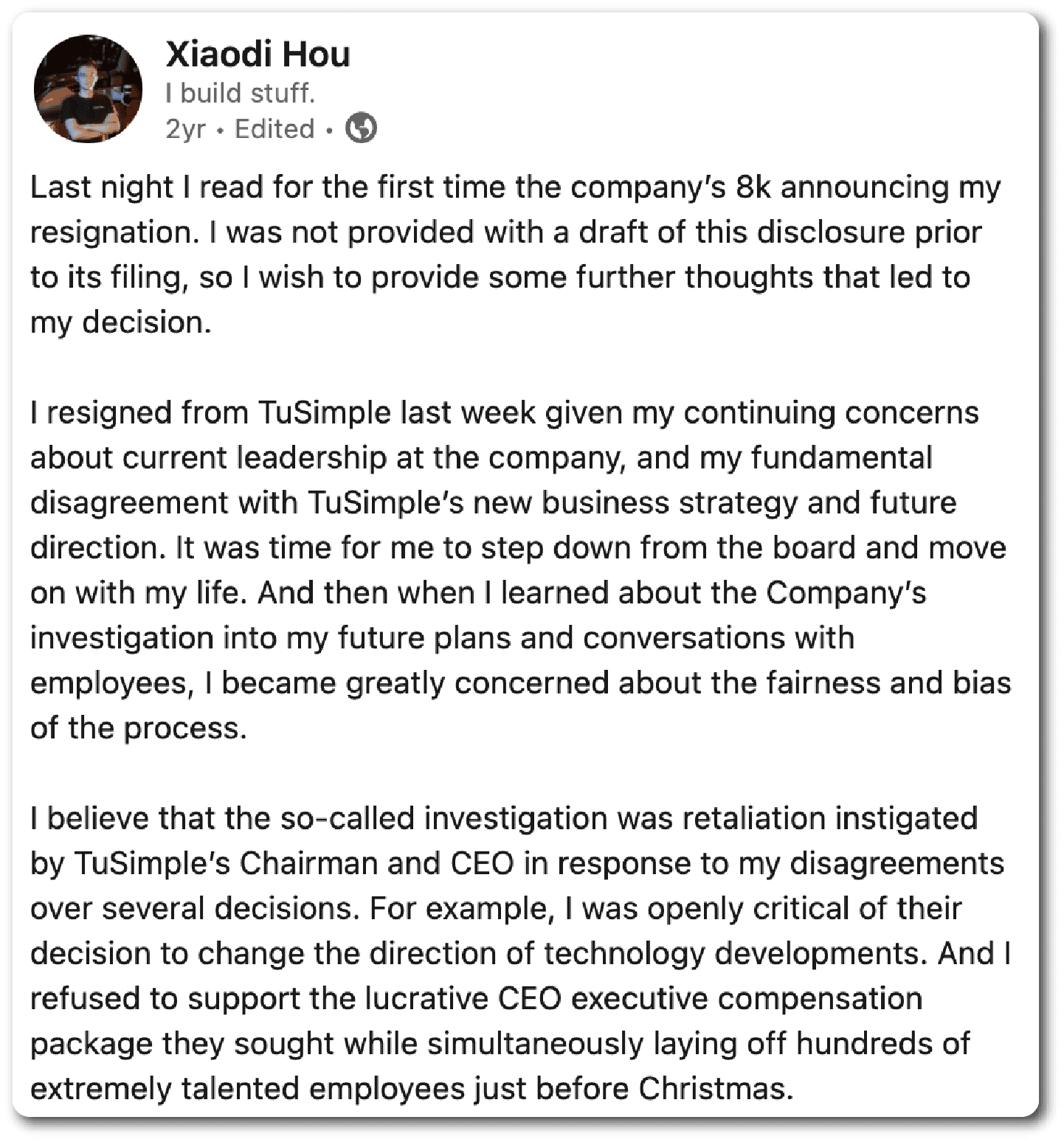 Xiaodi Hou
I build stuff.
2yr • Edited •

Last night I read for the first time the company's 8k announcing my resignation. I was not provided with a draft of this disclosure prior to its filing, so I wish to provide some further thoughts that led to my decision.

I resigned from TuSimple last week given my continuing concerns about current leadership at the company, and my fundamental disagreement with TuSimple's new business strategy and future direction. It was time for me to step down from the board and move on with my life. And then when I learned about the Company's investigation into my future plans and conversations with employees, I became greatly concerned about the fairness and bias of the process.

I believe that the so-called investigation was retaliation instigated by TuSimple's Chairman and CEO in response to my disagreements over several decisions. For example, I was openly critical of their decision to change the direction of technology developments. And I refused to support the lucrative CEO executive compensation package they sought while simultaneously laying off hundreds of extremely talented employees just before Christmas.